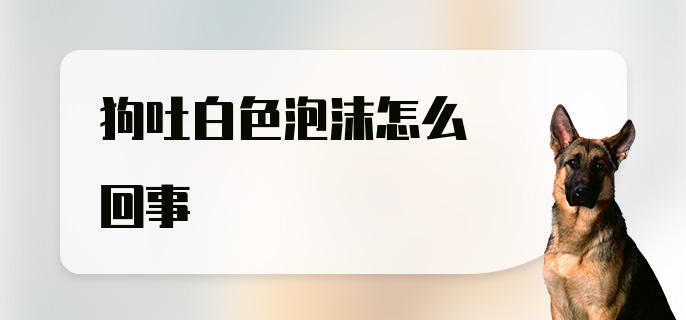 狗吐白色泡沫怎么回事